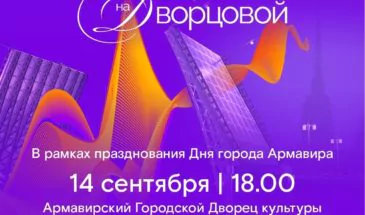 на Дворцовой

В рамках празднования Дня города Армавира

14 сентября | 18.00

Армавирский Городской Дворец культуры